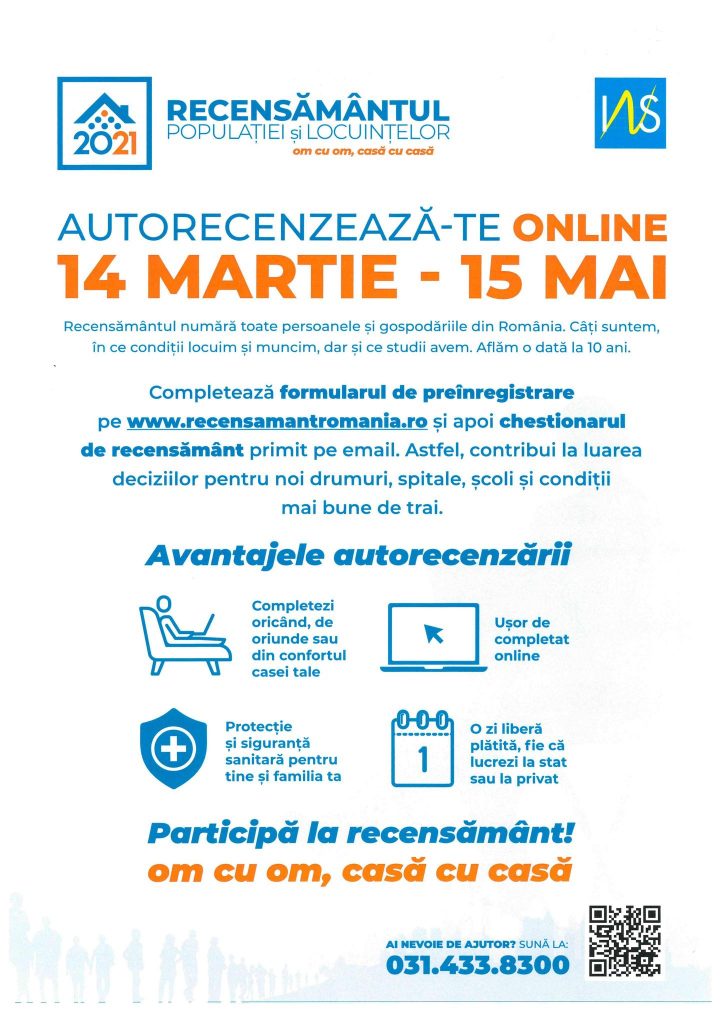 2021

RECENSĂMÂNTUL
POPULAȚIEI și LOCUINȚELOR
om cu om, casă cu casă

INS

AUTORECENZEAZĂ-TE ONLINE
14 MARTIE - 15 MAI

Recensământul numără toate persoanele și gospodăriile din România. Câți suntem, în ce condiții locuim și muncim, dar și ce studii avem. Aflăm o dată la 10 ani.

Completează formularul de preînregistrare pe www.recensamantromania.ro și apoi chestionarul de recensământ primit pe email. Astfel, contribui la luarea deciziilor pentru noi drumuri, spitale, școli și condiții mai bune de trai.

Avantajele autorecenzării

Completezi oricând, de oriunde sau din confortul casei tale

Ușor de completat online

Protecție și siguranță sanitară pentru tine și familia ta

1

O zi liberă plătită, fie că lucrezi la stat sau la privat

Participă la recensământ!
om cu om, casă cu casă

AI NEVOIE DE AJUTOR? SUNĂ LA:
031.433.8300